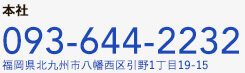 本社

093-644-2232

福岡県北九州市八幡西区引野1丁目19-15